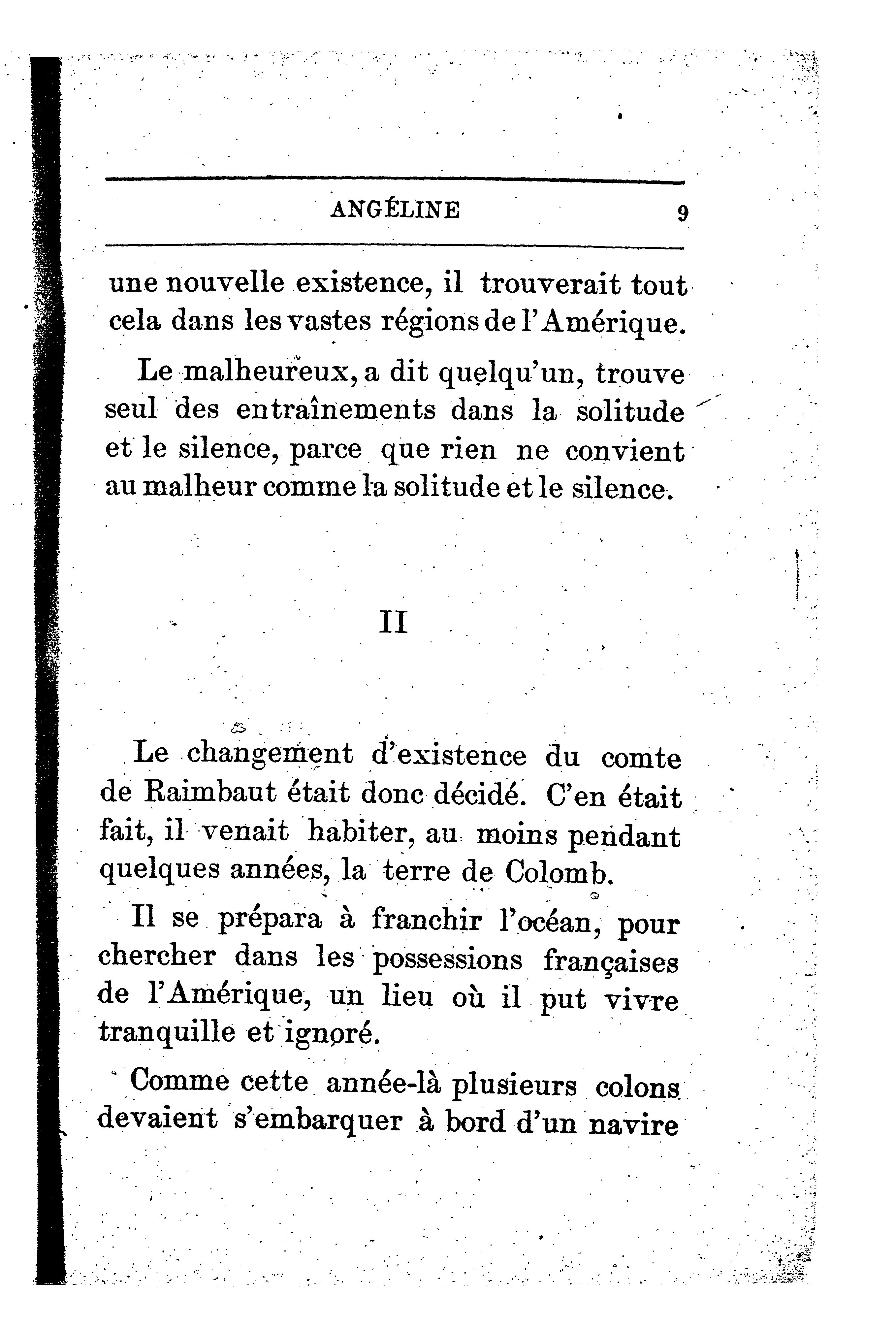 ANGÉLINE 9

une nouvelle existence, il trouverait tout cela dans les vastes régions de l'Amérique.

Le malheureux, a dit quelqu'un, trouve seul des entraînements dans la solitude et le silence, parce que rien ne convient au malheur comme la solitude et le silence.

II

Le changement d'existence du comte de Raimbaut était donc décidé. C'en était fait, il venait habiter, au moins pendant quelques années, la terre de Colomb.

Il se prépara à franchir l'océan, pour chercher dans les possessions françaises de l'Amérique, un lieu où il put vivre tranquille et ignoré.

Comme cette année-là plusieurs colons devaient s'embarquer à bord d'un navire